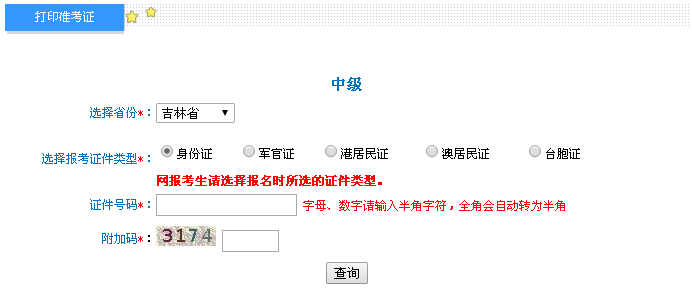 打印准考证

中级

选择省份*： 吉林省

选择报考证件类型*： 身份证 军官证 港居民证 澳居民证 台胞证

网报考生请选择报名时所选的证件类型。

证件号码*： 字母、数字请输入半角字符，全角会自动转为半角

附加码*： 3174

查询